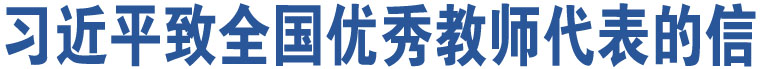 习近平致全国优秀教师代表的信